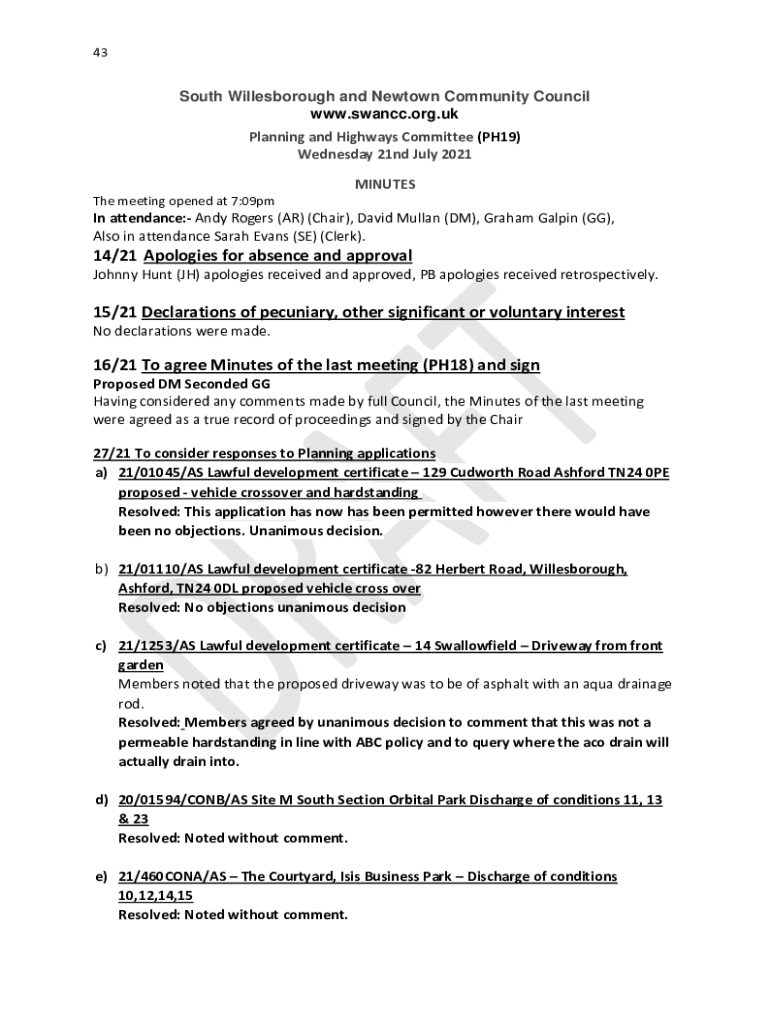 43

South Willesborough and Newtown Community Council
www.swancc.org.uk

Planning and Highways Committee (PH19)
Wednesday 21nd July 2021

MINUTES

The meeting opened at 7:09pm
In attendance:- Andy Rogers (AR) (Chair), David Mullan (DM), Graham Galpin (GG),
Also in attendance Sarah Evans (SE) (Clerk).

14/21 Apologies for absence and approval
Johnny Hunt (JH) apologies received and approved, PB apologies received retrospectively.

15/21 Declarations of pecuniary, other significant or voluntary interest
No declarations were made.

16/21 To agree Minutes of the last meeting (PH18) and sign
Proposed DM Seconded GG
Having considered any comments made by full Council, the Minutes of the last meeting were agreed as a true record of proceedings and signed by the Chair

27/21 To consider responses to Planning applications
a) 21/01045/AS Lawful development certificate – 129 Cudworth Road Ashford TN24 0PE proposed - vehicle crossover and hardstanding
Resolved: This application has now has been permitted however there would have been no objections. Unanimous decision.

b) 21/01110/AS Lawful development certificate -82 Herbert Road, Willesborough, Ashford, TN24 0DL proposed vehicle cross over
Resolved: No objections unanimous decision

c) 21/1253/AS Lawful development certificate – 14 Swallowfield – Driveway from front garden
Members noted that the proposed driveway was to be of asphalt with an aqua drainage rod.
Resolved: Members agreed by unanimous decision to comment that this was not a permeable hardstanding in line with ABC policy and to query where the aco drain will actually drain into.

d) 20/01594/CONB/AS Site M South Section Orbital Park Discharge of conditions 11, 13 & 23
Resolved: Noted without comment.

e) 21/460CONA/AS – The Courtyard, Isis Business Park – Discharge of conditions 10,12,14,15
Resolved: Noted without comment.

DRAFT